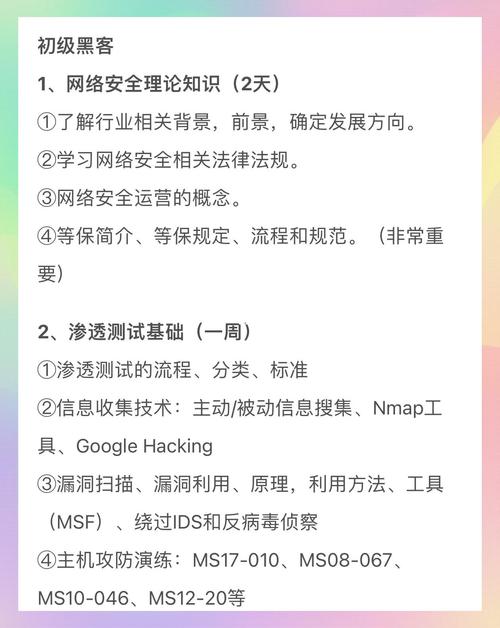 初级黑客

1、网络安全理论知识（2天）

①了解行业相关背景，前景，确定发展方向。

②学习网络安全相关法律法规。

③网络安全运营的概念。

④等保简介、等保规定、流程和规范。（非常重要）

2、渗透测试基础（一周）

①渗透测试的流程、分类、标准

②信息收集技术：主动/被动信息搜集、Nmap工具、Google Hacking

③漏洞扫描、漏洞利用、原理，利用方法、工具（MSF）、绕过IDS和反病毒侦察

④主机攻防演练：MS17-010、MS08-067、MS10-046、MS12-20等